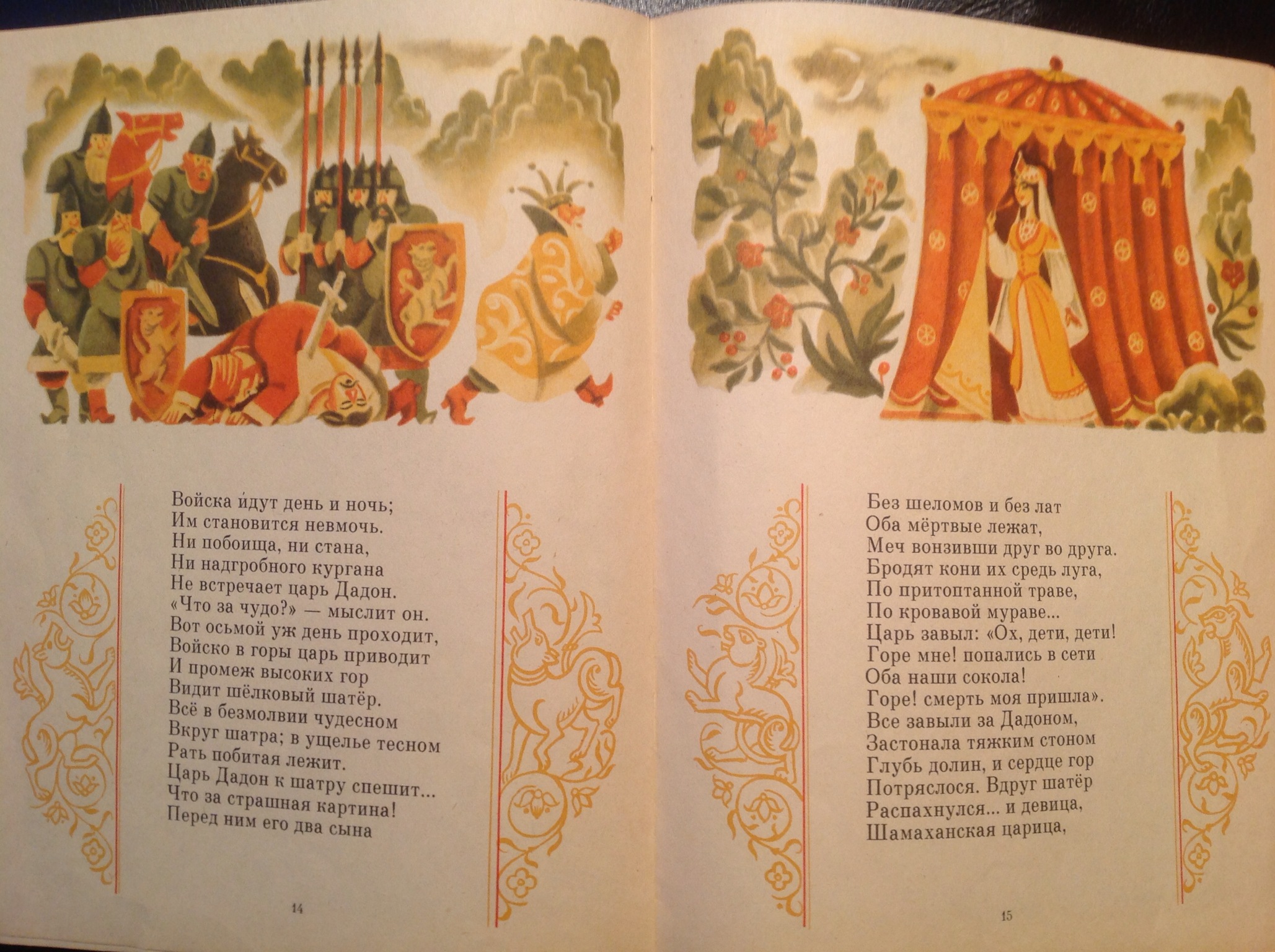 Войска и́дут день и ночь;
Им становится невмочь.
Ни побоища, ни стана,
Ни надгробного кургана
Не встречает царь Дадон.
«Что за чудо?» — мыслит он.
Вот осьмой уж день проходит,
Войско в горы царь приводит
И промеж высоких гор
Видит шёлковый шатёр.
Всё в безмолвии чудесном
Вкруг шатра; в ущелье тесном
Рать побитая лежит.
Царь Дадон к шатру спешит...
Что за страшная картина!
Перед ним его два сына

14

Без шеломов и без лат
Оба мёртвые лежат,
Меч вонзивши друг во друга.
Бродят кони их средь луга,
По притоптанной траве,
По кровавой мураве...
Царь завыл: «Ох, дети, дети!
Горе мне! попались в сети
Оба наши сокола!
Горе! смерть моя пришла».
Все завыли за Дадоном,
Застонала тяжким стоном
Глубь долин, и сердце гор
Потряслося. Вдруг шатёр
Распахнулся... и девица,
Шамаханская царица,

15